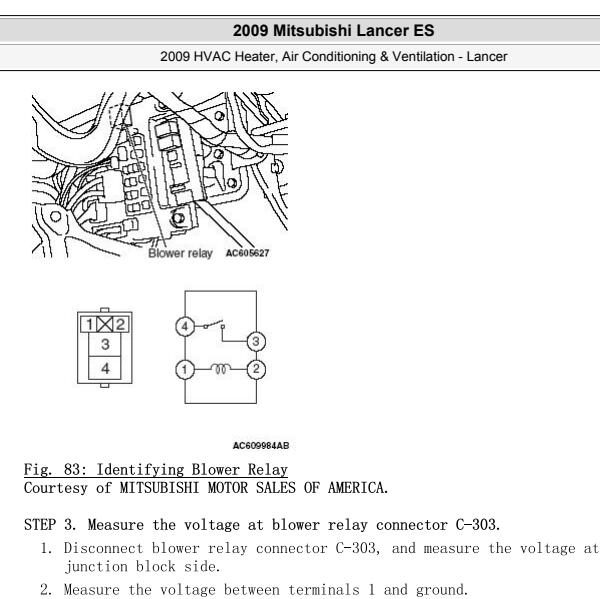 2009 Mitsubishi Lancer ES

2009 HVAC Heater, Air Conditioning & Ventilation - Lancer

Blower relay AC605627

1 2
3
4

4
3
1
2

AC609984AB

Fig. 83: Identifying Blower Relay
Courtesy of MITSUBISHI MOTOR SALES OF AMERICA.

STEP 3. Measure the voltage at blower relay connector C-303.

1. Disconnect blower relay connector C-303, and measure the voltage at junction block side.

2. Measure the voltage between terminals 1 and ground.